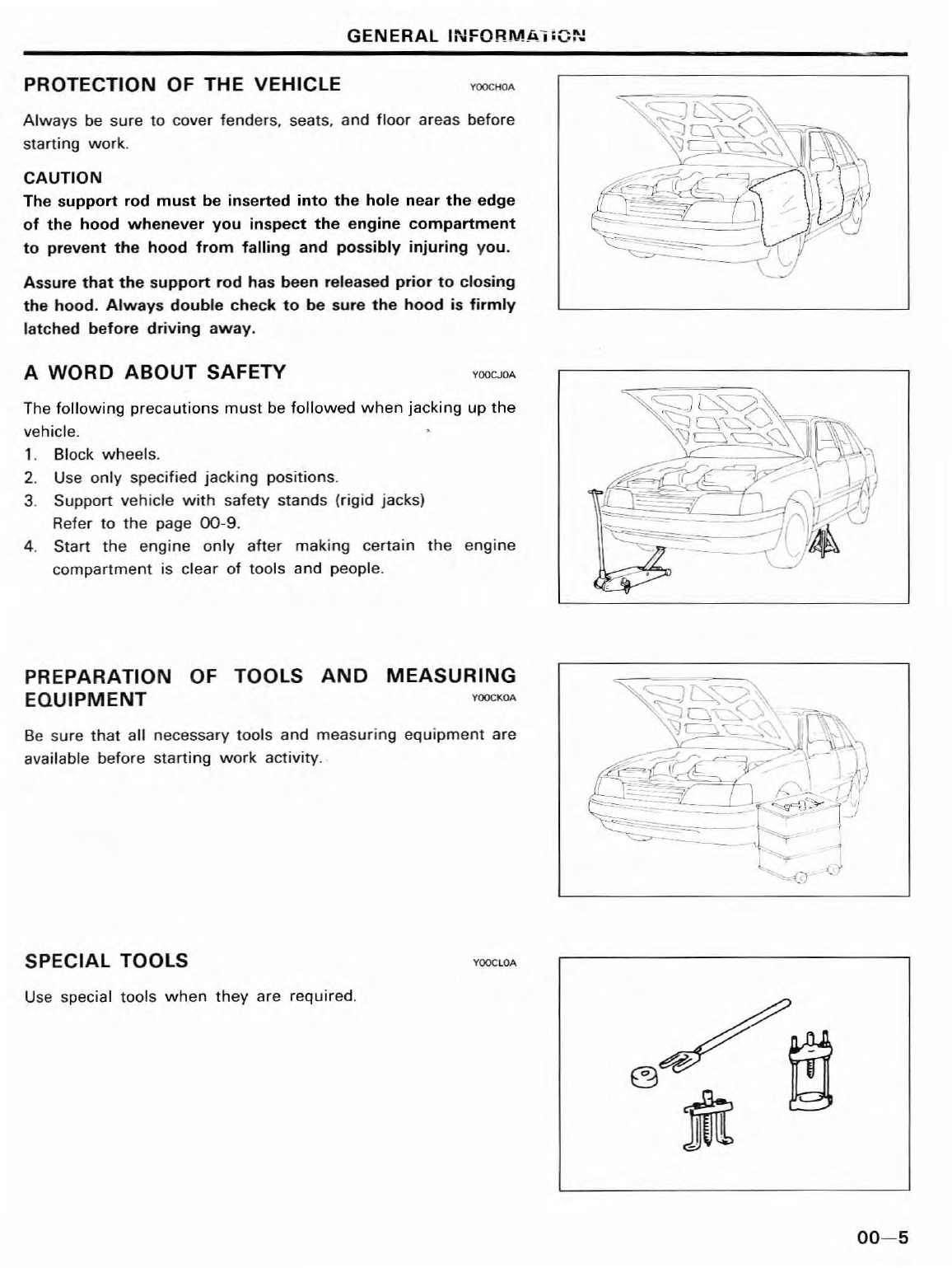 GENERAL INFORMATION

PROTECTION OF THE VEHICLE Y00CH0A

Always be sure to cover fenders, seats, and floor areas before starting work.

CAUTION
The support rod must be inserted into the hole near the edge of the hood whenever you inspect the engine compartment to prevent the hood from falling and possibly injuring you.

Assure that the support rod has been released prior to closing the hood. Always double check to be sure the hood is firmly latched before driving away.

A WORD ABOUT SAFETY Y00CJ0A

The following precautions must be followed when jacking up the vehicle.
1. Block wheels.
2. Use only specified jacking positions.
3. Support vehicle with safety stands (rigid jacks) Refer to the page 00-9.
4. Start the engine only after making certain the engine compartment is clear of tools and people.

PREPARATION OF TOOLS AND MEASURING EQUIPMENT Y00CK0A

Be sure that all necessary tools and measuring equipment are available before starting work activity.

SPECIAL TOOLS Y00CL0A

Use special tools when they are required.

00—5